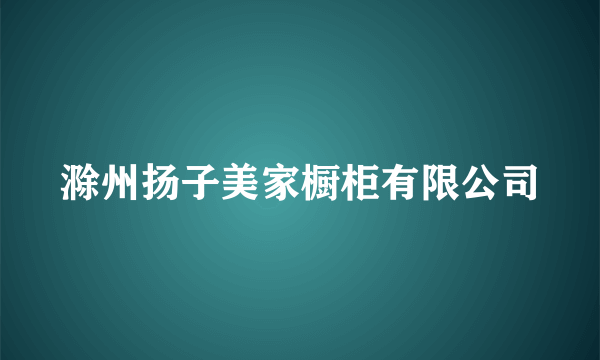 滁州扬子美家橱柜有限公司